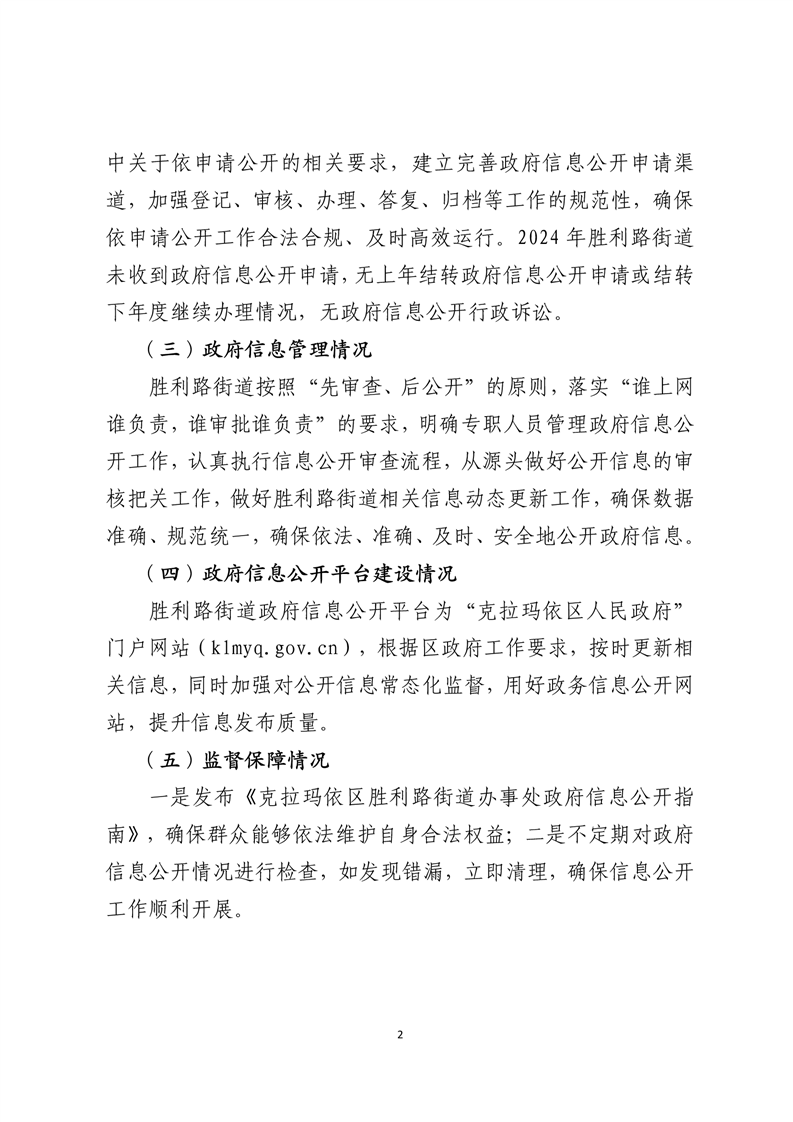 中关于依申请公开的相关要求，建立完善政府信息公开申请渠道，加强登记、审核、办理、答复、归档等工作的规范性，确保依申请公开工作合法合规、及时高效运行。2024年胜利路街道未收到政府信息公开申请，无上年结转政府信息公开申请或结转下年度继续办理情况，无政府信息公开行政诉讼。

（三）政府信息管理情况

胜利路街道按照“先审查、后公开”的原则，落实“谁上网谁负责，谁审批谁负责”的要求，明确专职人员管理政府信息公开工作，认真执行信息公开审查流程，从源头做好公开信息的审核把关工作，做好胜利路街道相关信息动态更新工作，确保数据准确、规范统一，确保依法、准确、及时、安全地公开政府信息。

（四）政府信息公开平台建设情况

胜利路街道政府信息公开平台为“克拉玛依区人民政府”门户网站（klmyq.gov.cn），根据区政府工作要求，按时更新相关信息，同时加强对公开信息常态化监督，用好政务信息公开网站，提升信息发布质量。

（五）监督保障情况

一是发布《克拉玛依区胜利路街道办事处政府信息公开指南》，确保群众能够依法维护自身合法权益；二是不定期对政府信息公开情况进行检查，如发现错漏，立即清理，确保信息公开工作顺利开展。

2